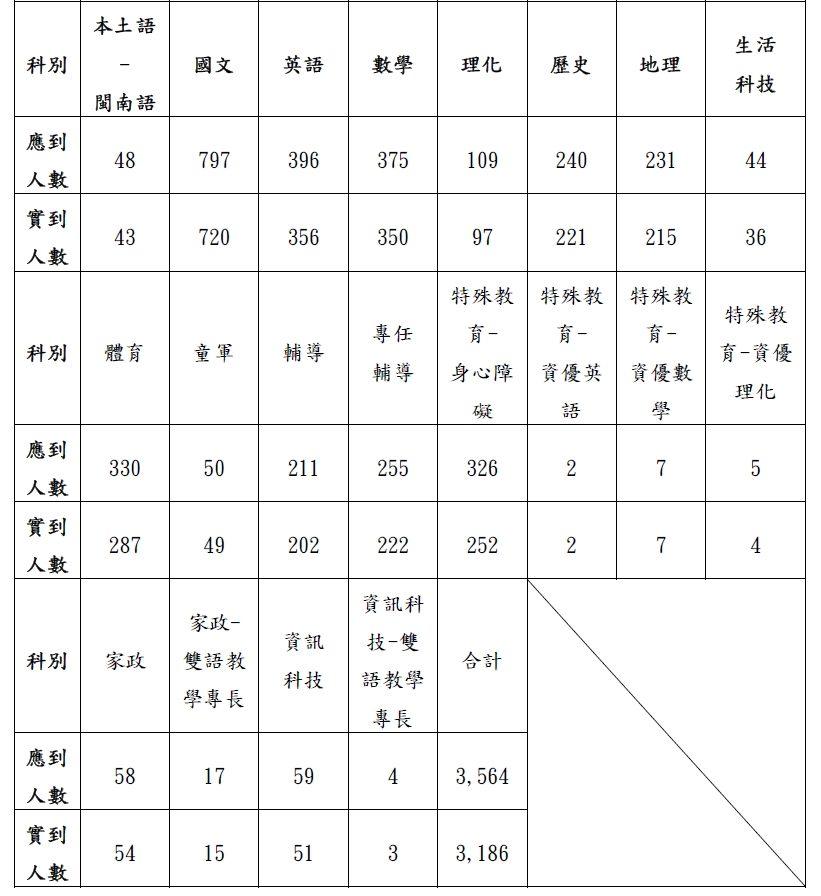 | 科別 | 本土語－閩南語 | 國文 | 英語 | 數學 | 理化 | 歷史 | 地理 | 生活科技 |
|---|---|---|---|---|---|---|---|---|
| 應到人數 | 48 | 797 | 396 | 375 | 109 | 240 | 231 | 44 |
| 實到人數 | 43 | 720 | 356 | 350 | 97 | 221 | 215 | 36 |
| 科別 | 體育 | 童軍 | 輔導 | 專任輔導 | 特殊教育－身心障礙 | 特殊教育－資優英語 | 特殊教育－資優數學 | 特殊教育－資優理化 |
| 應到人數 | 330 | 50 | 211 | 255 | 326 | 2 | 7 | 5 |
| 實到人數 | 287 | 49 | 202 | 222 | 252 | 2 | 7 | 4 |
| 科別 | 家政 | 家政－雙語教學專長 | 資訊科技 | 資訊科技－雙語教學專長 | 合計 | | | |
| 應到人數 | 58 | 17 | 59 | 4 | 3,564 | | | |
| 實到人數 | 54 | 15 | 51 | 3 | 3,186 | | | |